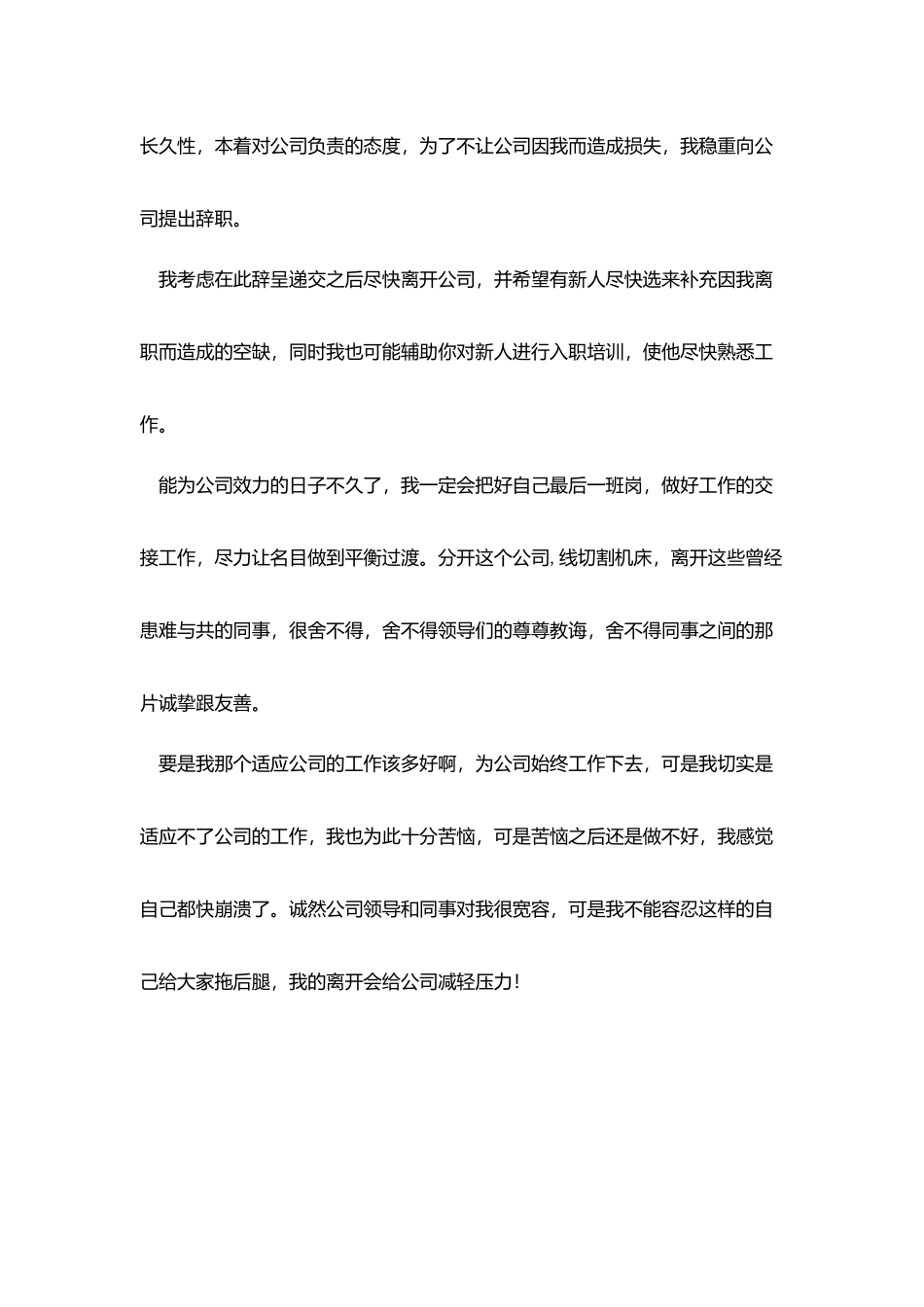 长久性，本着对公司负责的态度，为了不让公司因我而造成损失，我稳重向公司提出辞职。

我考虑在此辞呈递交之后尽快离开公司，并希望有新人尽快选来补充因我离职而造成的空缺，同时我也可能辅助你对新人进行入职培训，使他尽快熟悉工作。

能为公司效力的日子不久了，我一定会把好自己最后一班岗，做好工作的交接工作，尽力让名目做到平衡过渡。分开这个公司，线切割机床，离开这些曾经患难与共的同事，很舍不得，舍不得领导们的尊尊教诲，舍不得同事之间的那片诚挚跟友善。

要是我那个适应公司的工作该多好啊，为公司始终工作下去，可是我切实是适应不了公司的工作，我也为此十分苦恼，可是苦恼之后还是做不好，我感觉自己都快崩溃了。诚然公司领导和同事对我很宽容，可是我不能容忍这样的自己给大家拖后腿，我的离开会给公司减轻压力！